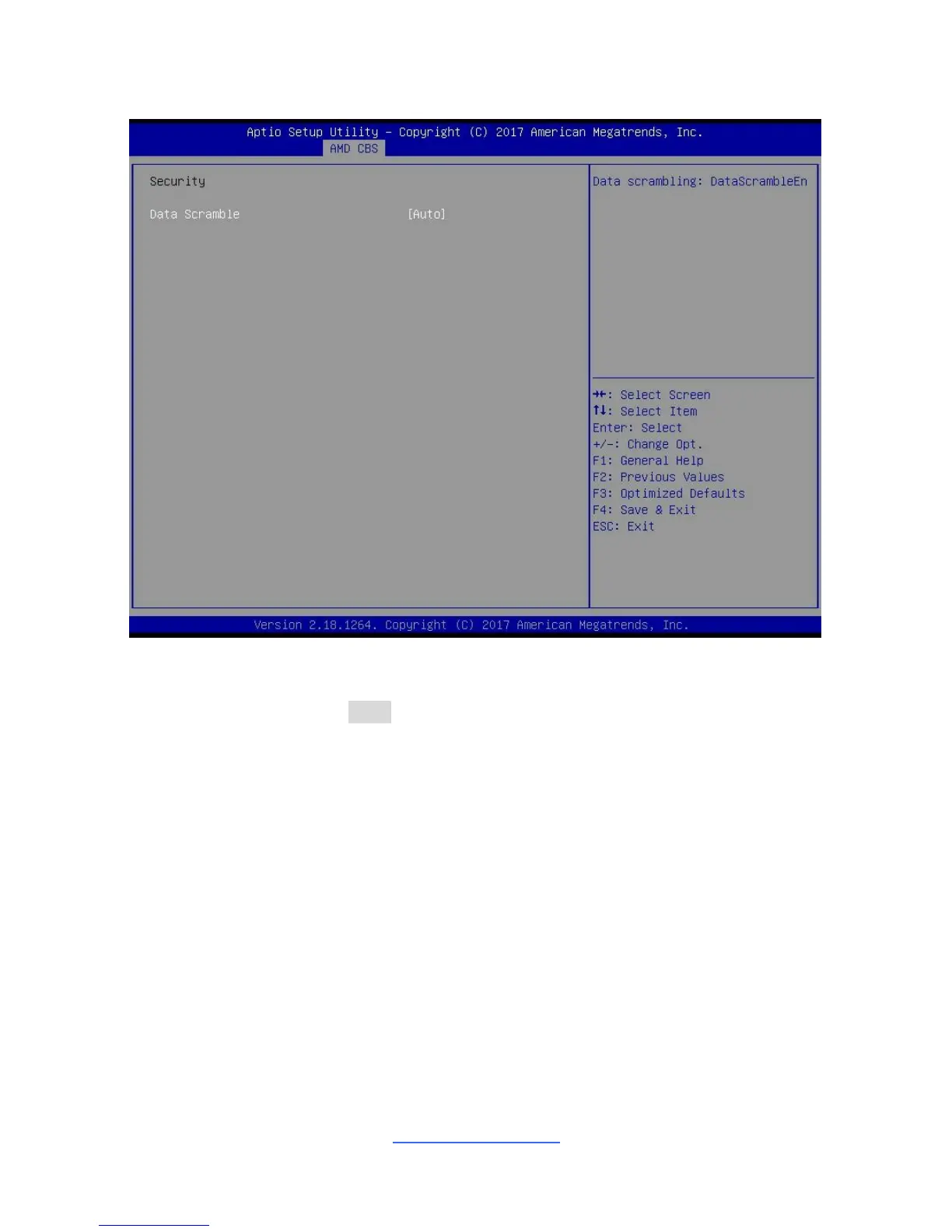 Aptio Setup Utility – Copyright (C) 2017 American Megatrends, Inc.
AMD CBS

Security

Data Scramble [Auto]

Data scrambling: DataScrambleEn

→←: Select Screen
↑↓: Select Item
Enter: Select
+/-: Change Opt.
F1: General Help
F2: Previous Values
F3: Optimized Defaults
F4: Save & Exit
ESC: Exit

Version 2.18.1264. Copyright (C) 2017 American Megatrends, Inc.